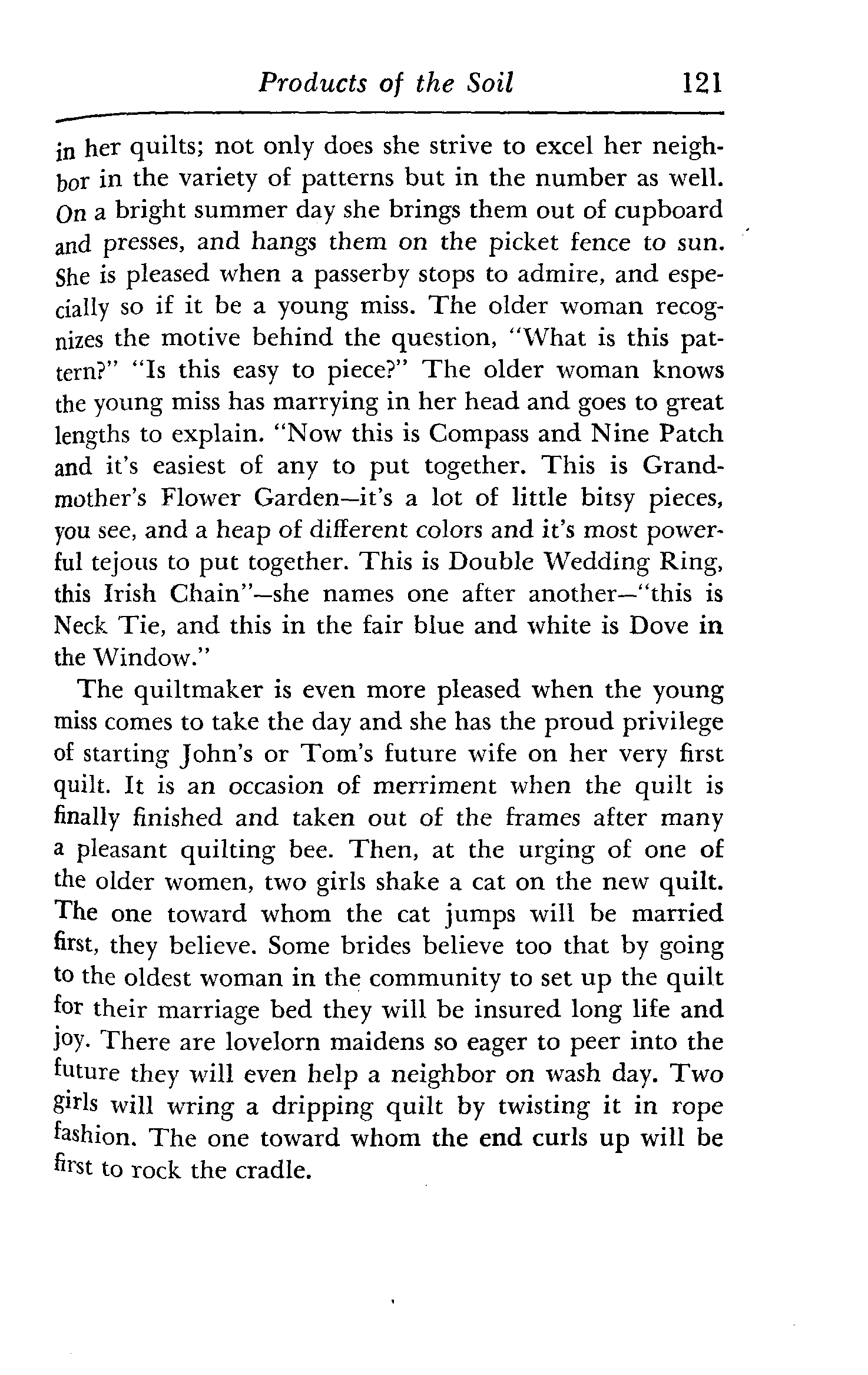 Products of the Soil 121

in her quilts; not only does she strive to excel her neighbor in the variety of patterns but in the number as well. On a bright summer day she brings them out of cupboard and presses, and hangs them on the picket fence to sun. She is pleased when a passerby stops to admire, and especially so if it be a young miss. The older woman recognizes the motive behind the question, "What is this pattern?" "Is this easy to piece?" The older woman knows the young miss has marrying in her head and goes to great lengths to explain. "Now this is Compass and Nine Patch and it's easiest of any to put together. This is Grandmother's Flower Garden—it's a lot of little bitsy pieces, you see, and a heap of different colors and it's most powerful tejous to put together. This is Double Wedding Ring, this Irish Chain"—she names one after another—"this is Neck Tie, and this in the fair blue and white is Dove in the Window."

The quiltmaker is even more pleased when the young miss comes to take the day and she has the proud privilege of starting John's or Tom's future wife on her very first quilt. It is an occasion of merriment when the quilt is finally finished and taken out of the frames after many a pleasant quilting bee. Then, at the urging of one of the older women, two girls shake a cat on the new quilt. The one toward whom the cat jumps will be married first, they believe. Some brides believe too that by going to the oldest woman in the community to set up the quilt for their marriage bed they will be insured long life and joy. There are lovelorn maidens so eager to peer into the future they will even help a neighbor on wash day. Two girls will wring a dripping quilt by twisting it in rope fashion. The one toward whom the end curls up will be first to rock the cradle.